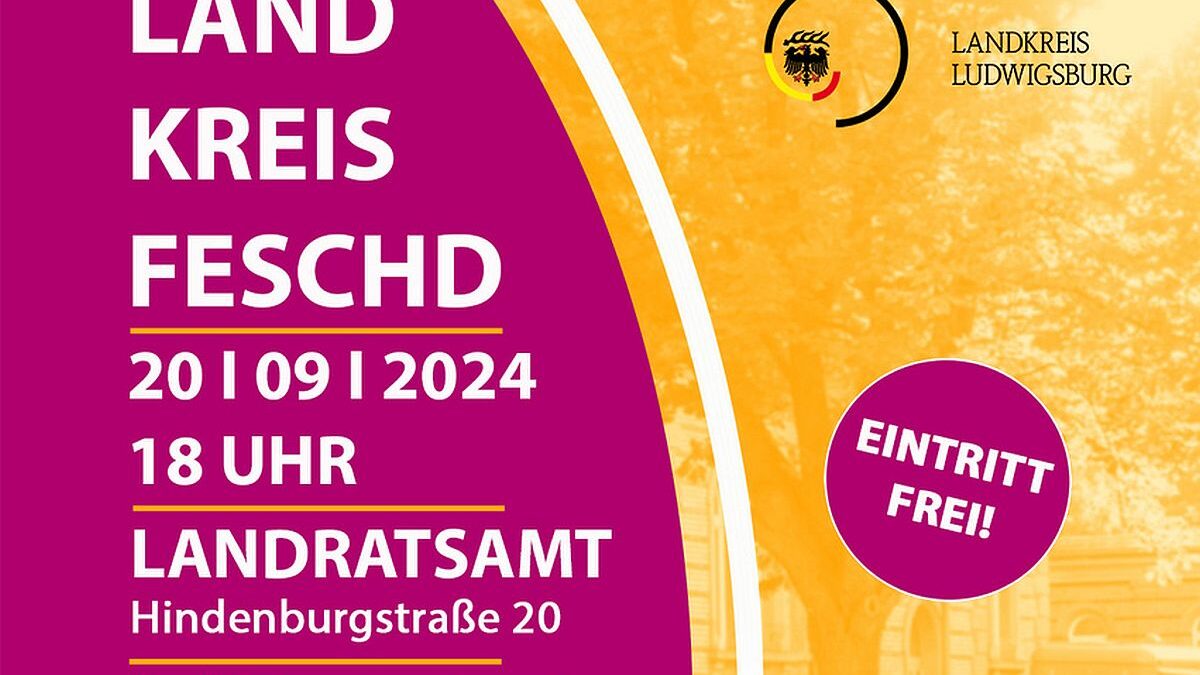 LAND
KREIS
FESCHD

20 I 09 I 2024
18 UHR

LANDRATSAMT
Hindenburgstraße 20

LANDKREIS
LUDWIGSBURG

EINTRITT
FREI!